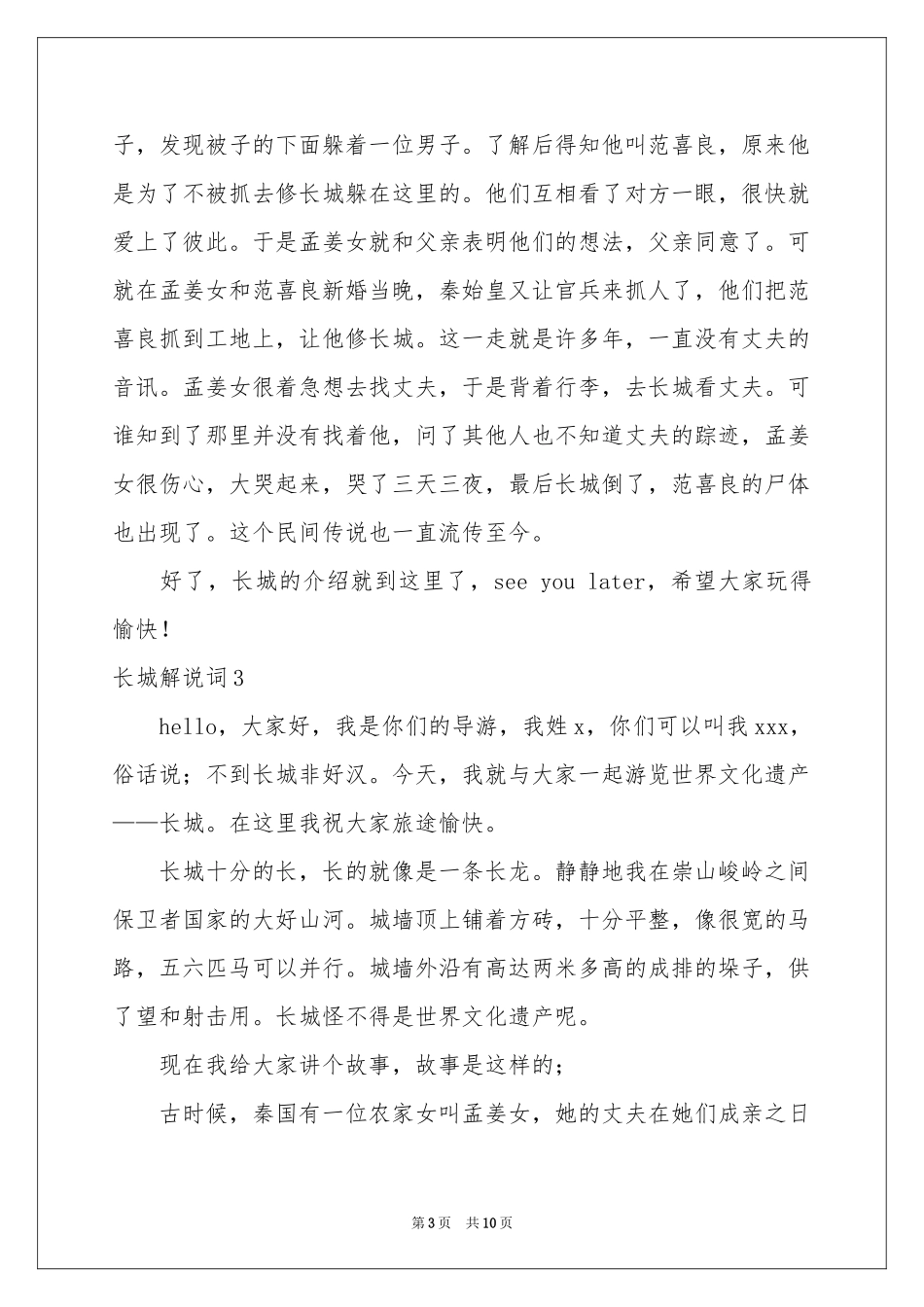 子，发现被子的下面躲着一位男子。了解后得知他叫范喜良，原来他是为了不被抓去修长城躲在这里的。他们互相看了对方一眼，很快就爱上了彼此。于是孟姜女就和父亲表明他们的想法，父亲同意了。可就在孟姜女和范喜良新婚当晚，秦始皇又让官兵来抓人了，他们把范喜良抓到工地上，让他修长城。这一走就是许多年，一直没有丈夫的音讯。孟姜女很着急想去找丈夫，于是背着行李，去长城看丈夫。可谁知到了那里并没有找着他，问了其他人也不知道丈夫的踪迹，孟姜女很伤心，大哭起来，哭了三天三夜，最后长城倒了，范喜良的尸体也出现了。这个民间传说也一直流传至今。

好了，长城的介绍就到这里了，see you later，希望大家玩得愉快！

长城解说词3

hello，大家好，我是你们的导游，我姓x，你们可以叫我xxx，俗话说；不到长城非好汉。今天，我就与大家一起游览世界文化遗产——长城。在这里我祝大家旅途愉快。

长城十分的长，长的就像是一条长龙。静静地我在崇山峻岭之间保卫者国家的大好山河。城墙顶上铺着方砖，十分平整，像很宽的马路，五六匹马可以并行。城墙外沿有高达两米多高的成排的垛子，供了望和射击用。长城怪不得是世界文化遗产呢。

现在我给大家讲个故事，故事是这样的；

古时候，秦国有一位农家女叫孟姜女，她的丈夫在她们成亲之日

第3页 共10页